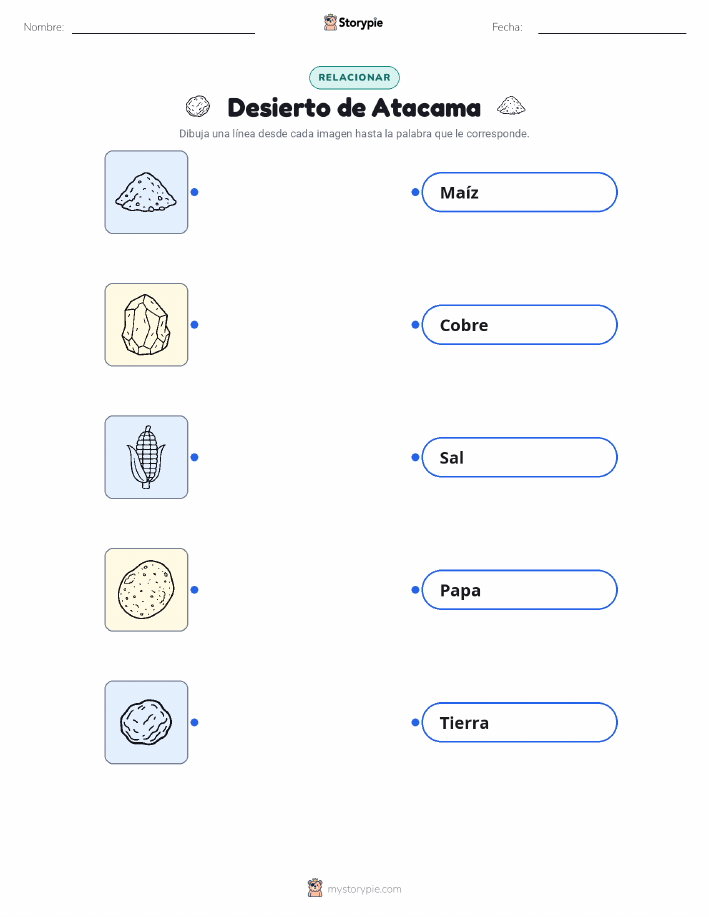 Nombre: ____ Storypie Fecha: ____

RELACIONAR

Desierto de Atacama

Dibuja una línea desde cada imagen hasta la palabra que le corresponde.

Maíz

Cobre

Sal

Papa

Tierra

mystorypie.com